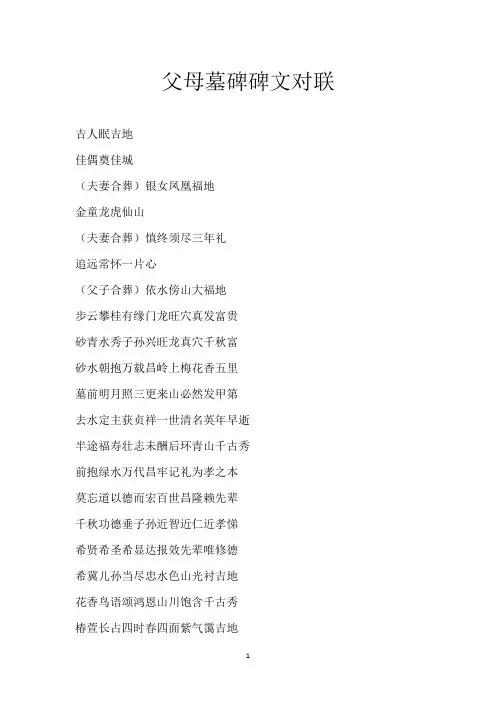 父母墓碑碑文对联

吉人眠吉地

佳偶奠佳城

（夫妻合葬）银女凤凰福地

金童龙虎仙山

（夫妻合葬）慎终须尽三年礼

追远常怀一片心

（父子合葬）依水傍山大福地

步云攀桂有缘门龙旺穴真发富贵

砂青水秀子孙兴旺龙真穴千秋富

砂水朝抱万载昌岭上梅花香五里

墓前明月照三更来山必然发甲第

去水定主获贞祥一世清名英年早逝

半途福寿壮志未酬后环青山千古秀

前抱绿水万代昌牢记礼为孝之本

莫忘道以德而宏百世昌隆赖先辈

千秋功德垂子孙近智近仁近孝悌

希贤希圣希显达报效先辈唯修德

希冀儿孙当尽忠水色山光衬吉地

花香鸟语颂鸿恩山川饱含千古秀

椿萱长占四时春四面紫气霭吉地

1